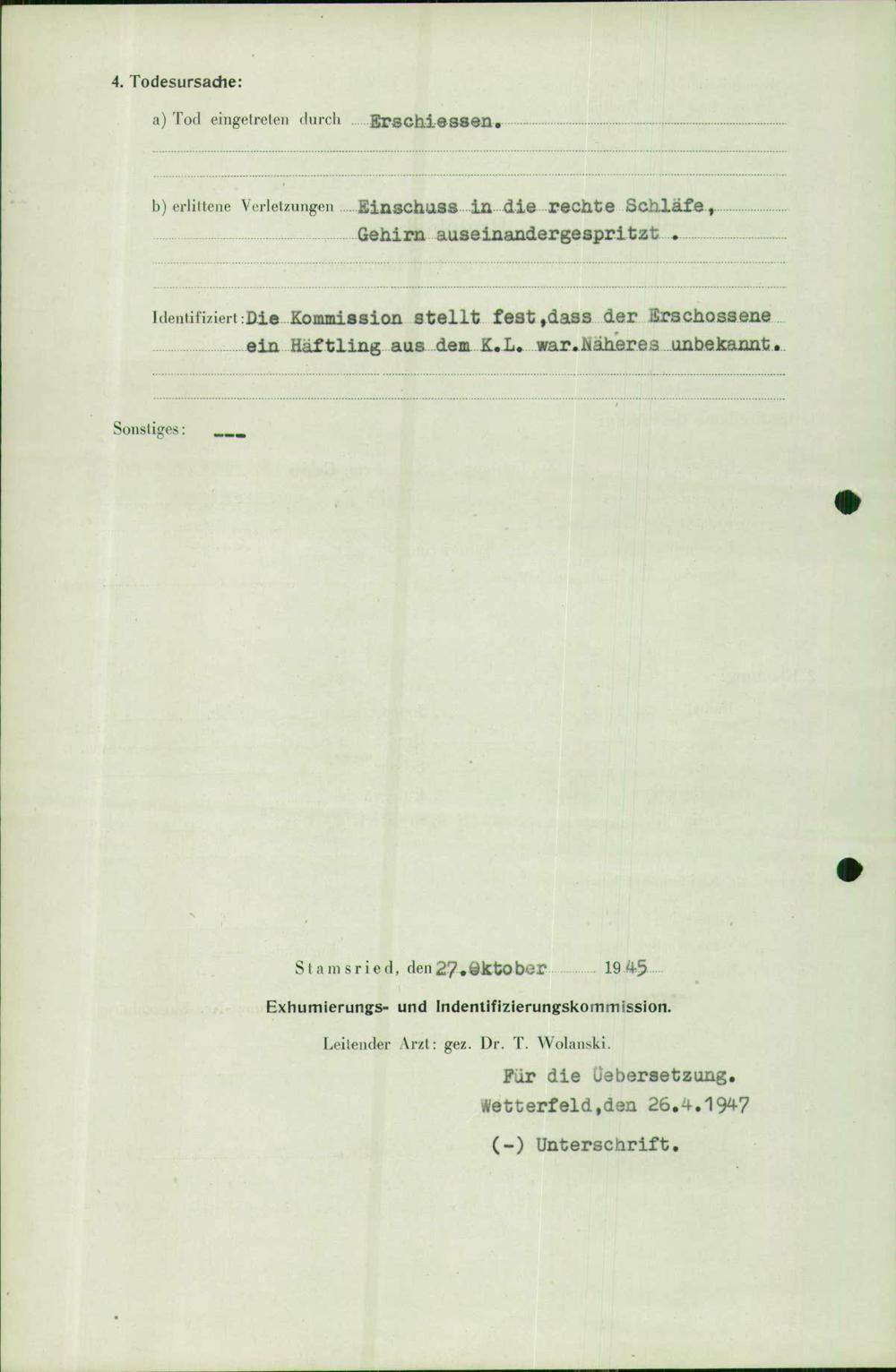 4. Todesursache:

a) Tod eingetreten durch Erschiessen.

b) erlittene Verletzungen Einschuss in die rechte Schläfe, Gehirn auseinandergespritzt .

Identifiziert: Die Kommission stellt fest,dass der Erschossene ein Häftling aus dem K.L. war.Näheres unbekannt.

Sonstiges: ---

Stamsried, den 27.Oktober 1945

Exhumierungs- und Indentifizierungskommission.

Leitender Arzt: gez. Dr. T. Wolanski.

Für die Uebersetzung.
Wetterfeld,den 26.4.1947

(-) Unterschrift.